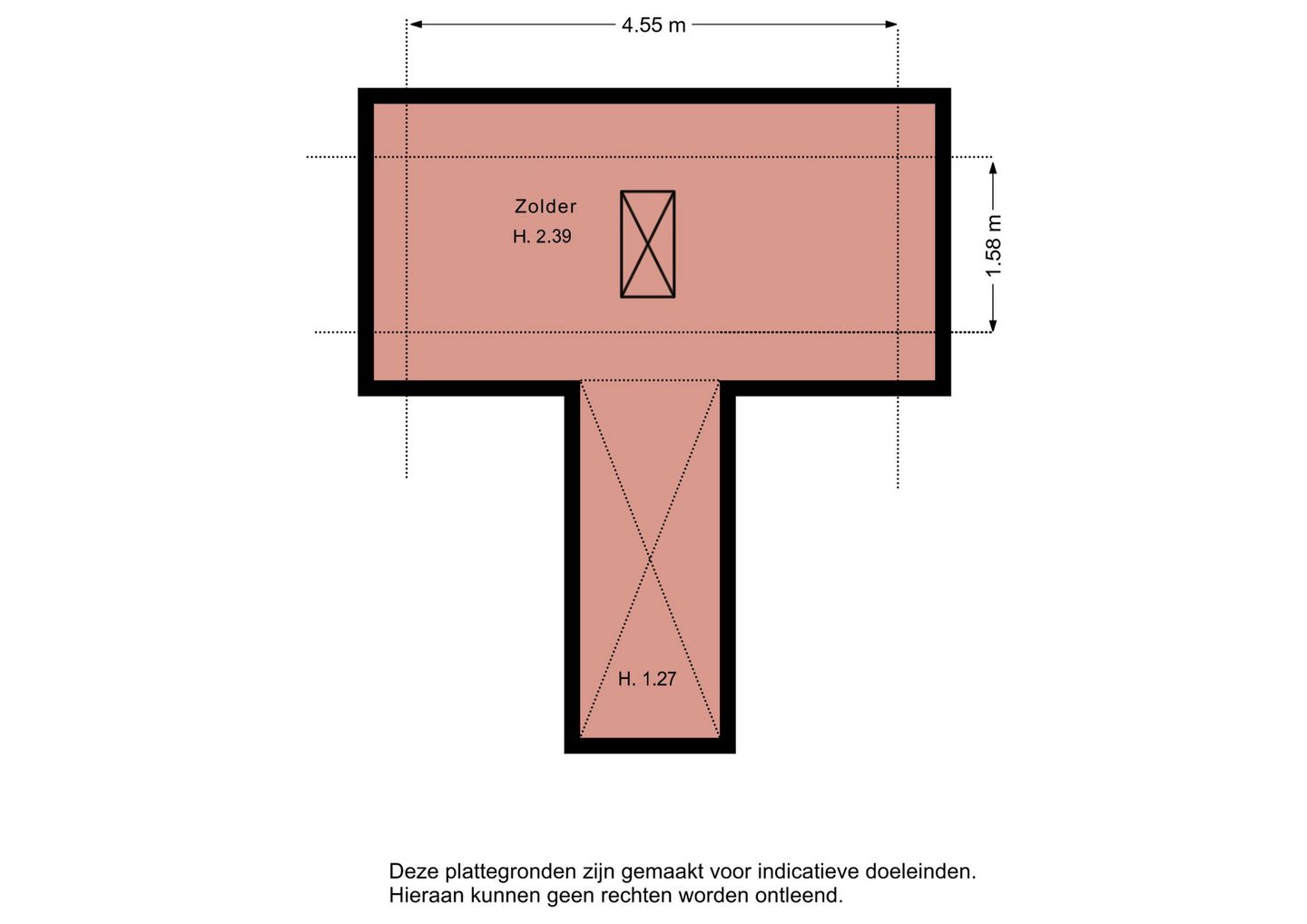 4.55 m

Zolder
H. 2.39

1.58 m

H. 1.27

Deze plattegronden zijn gemaakt voor indicatieve doeleinden.
Hieraan kunnen geen rechten worden ontleend.